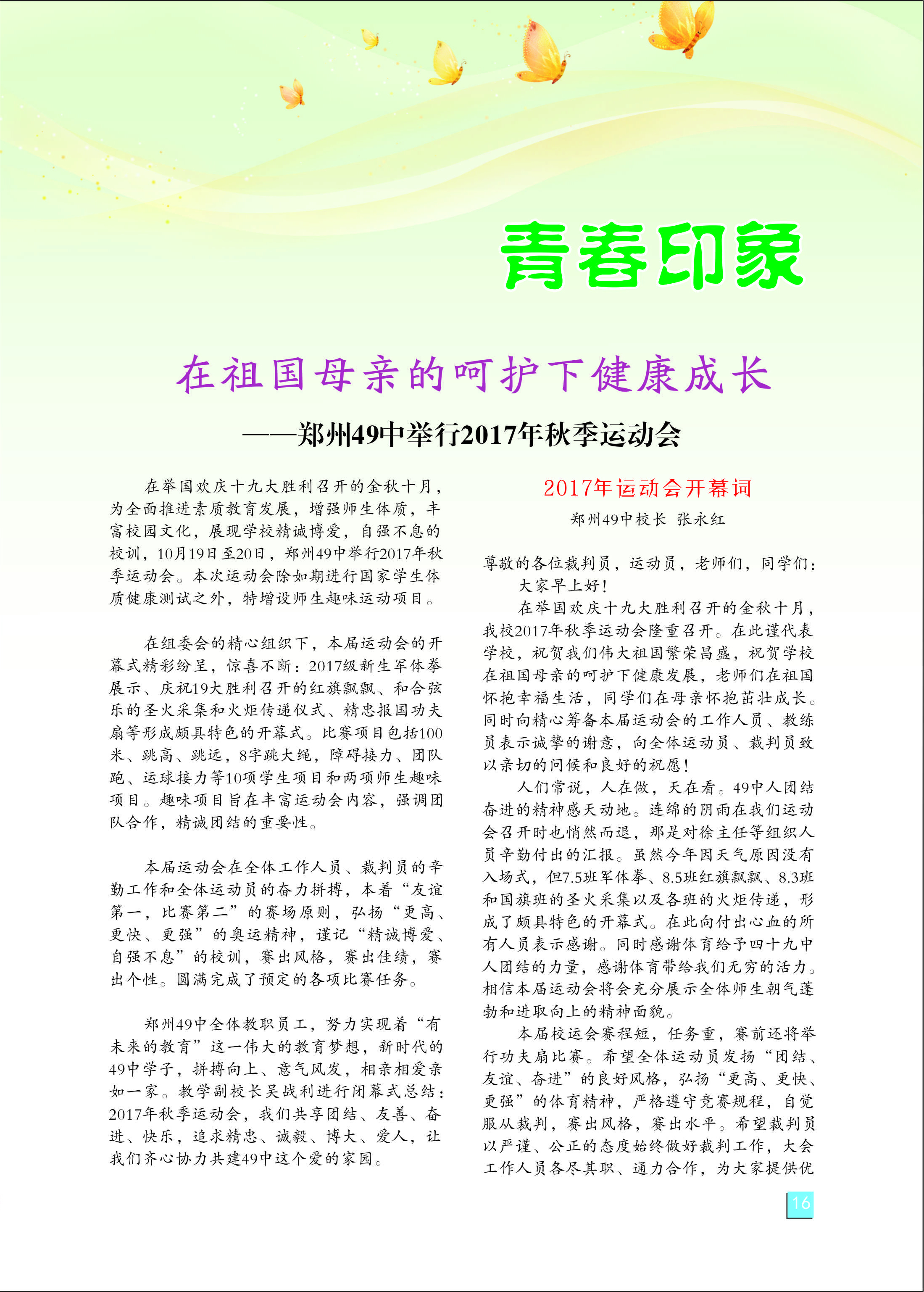 青春印象

在祖国母亲的呵护下健康成长

——郑州49中举行2017年秋季运动会

在举国欢庆十九大胜利召开的金秋十月，为全面推进素质教育发展，增强师生体质，丰富校园文化，展现学校精诚博爱，自强不息的校训，10月19日至20日，郑州49中举行2017年秋季运动会。本次运动会除如期进行国家学生体质健康测试之外，特增设师生趣味运动项目。

在组委会的精心组织下，本届运动会的开幕式精彩纷呈，惊喜不断：2017级新生军体拳展示、庆祝19大胜利召开的红旗飘飘、和合弦乐的圣火采集和火炬传递仪式、精忠报国功夫扇等形成颇具特色的开幕式。比赛项目包括100米、跳高、跳远，8字跳大绳，障碍接力、团队跑、运球接力等10项学生项目和两项师生趣味项目。趣味项目旨在丰富运动会内容，强调团队合作，精诚团结的重要性。

本届运动会在全体工作人员、裁判员的辛勤工作和全体运动员的奋力拼搏，本着“友谊第一，比赛第二”的赛场原则，弘扬“更高、更快、更强”的奥运精神，谨记“精诚博爱、自强不息”的校训，赛出风格，赛出佳绩，赛出个性。圆满完成了预定的各项比赛任务。

郑州49中全体教职员工，努力实现着“有未来的教育”这一伟大的教育梦想，新时代的49中学子，拼搏向上、意气风发，相亲相爱亲如一家。教学副校长吴战利进行闭幕式总结：2017年秋季运动会，我们共享团结、友善、奋进、快乐，追求精忠、诚毅、博大、爱人，让我们齐心协力共建49中这个爱的家园。

2017年运动会开幕词

郑州49中校长 张永红

尊敬的各位裁判员，运动员，老师们，同学们：

大家早上好！

在举国欢庆十九大胜利召开的金秋十月，我校2017年秋季运动会隆重召开。在此谨代表学校，祝贺我们伟大祖国繁荣昌盛，祝贺学校在祖国母亲的呵护下健康发展，老师们在祖国怀抱幸福生活，同学们在母亲怀抱茁壮成长。同时向精心筹备本届运动会的工作人员、教练员表示诚挚的谢意，向全体运动员、裁判员致以亲切的问候和良好的祝愿！

人们常说，人在做，天在看。49中人团结奋进的精神感天动地。连绵的阴雨在我们运动会召开时也悄然而退，那是对徐主任等组织人员辛勤付出的汇报。虽然今年因天气原因没有入场式，但7.5班军体拳、8.5班红旗飘飘、8.3班和国旗班的圣火采集以及各班的火炬传递，形成了颇具特色的开幕式。在此向付出心血的所有人员表示感谢。同时感谢体育给予四十九中人团结的力量，感谢体育带给我们无穷的活力。相信本届运动会将会充分展示全体师生朝气蓬勃和进取向上的精神面貌。

本届校运会赛程短，任务重，赛前还将举行功夫扇比赛。希望全体运动员发扬“团结、友谊、奋进”的良好风格，弘扬“更高、更快、更强”的体育精神，严格遵守竞赛规程，自觉服从裁判，赛出风格，赛出水平。希望裁判员以严谨、公正的态度始终做好裁判工作，大会工作人员各尽其职、通力合作，为大家提供优

16